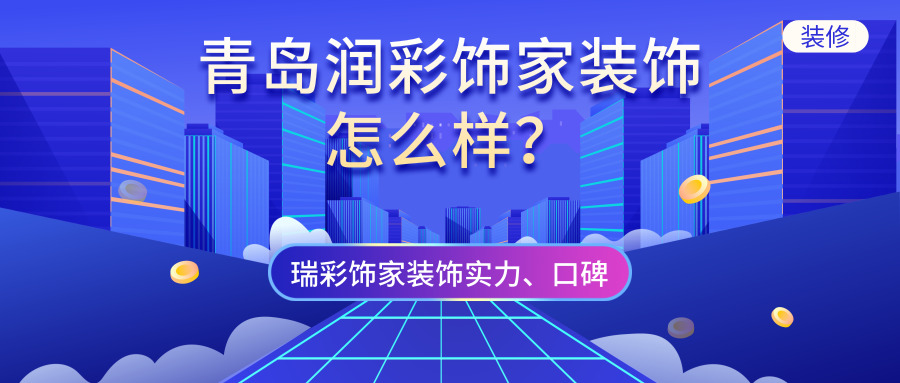 装修

青岛润彩饰家装饰怎么样?

瑞彩饰家装饰实力、口碑